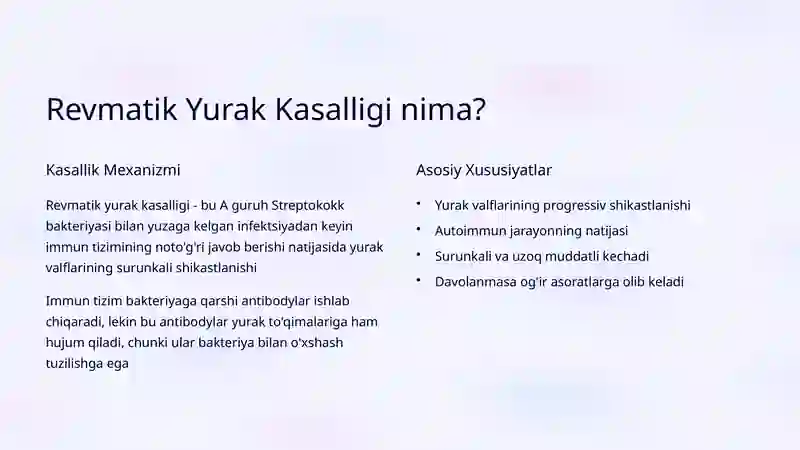 Revmatik Yurak Kasalligi nima?

Kasallik Mexanizmi

Revmatik yurak kasalligi - bu A guruh Streptokokk bakteriyasi bilan yuzaga kelgan infektsiyadan keyin immun tizimining noto'g'ri javob berishi natijasida yurak valflarining surunkali shikastlanishi

Immun tizim bakteriyaga qarshi antibodylar ishlab chiqaradi, lekin bu antibodylar yurak to'qimalariga ham hujum qiladi, chunki ular bakteriya bilan o'xshash tuzilishga ega

Asosiy Xususiyatlar

• Yurak valflarining progressiv shikastlanishi
• Autoimmun jarayonning natijasi
• Surunkali va uzoq muddatli kechadi
• Davolanmasa og'ir asoratlarga olib keladi